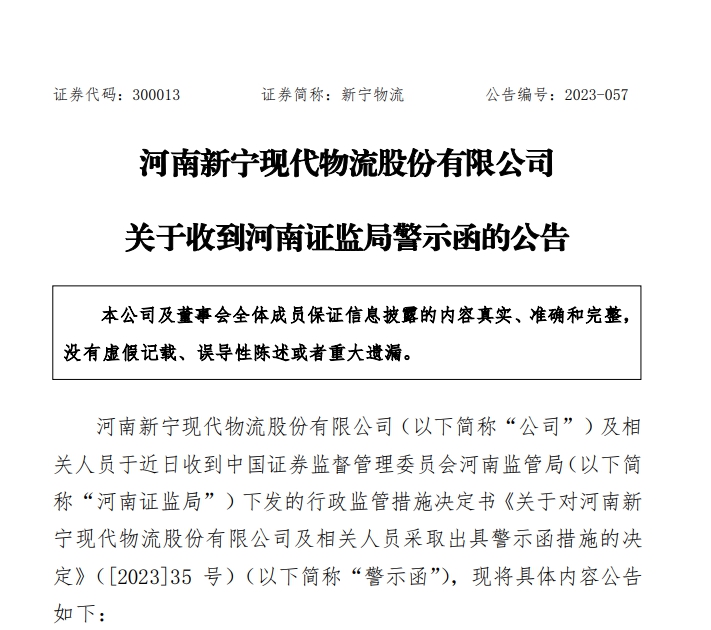 证券代码：300013　　　　证券简称：新宁物流　　　　公告编号：2023-057

河南新宁现代物流股份有限公司

关于收到河南证监局警示函的公告

本公司及董事会全体成员保证信息披露的内容真实、准确和完整，没有虚假记载、误导性陈述或者重大遗漏。

河南新宁现代物流股份有限公司（以下简称“公司”）及相关人员于近日收到中国证券监督管理委员会河南监管局（以下简称“河南证监局”）下发的行政监管措施决定书《关于对河南新宁现代物流股份有限公司及相关人员采取出具警示函措施的决定》（[2023]35 号）（以下简称“警示函”），现将具体内容公告如下：